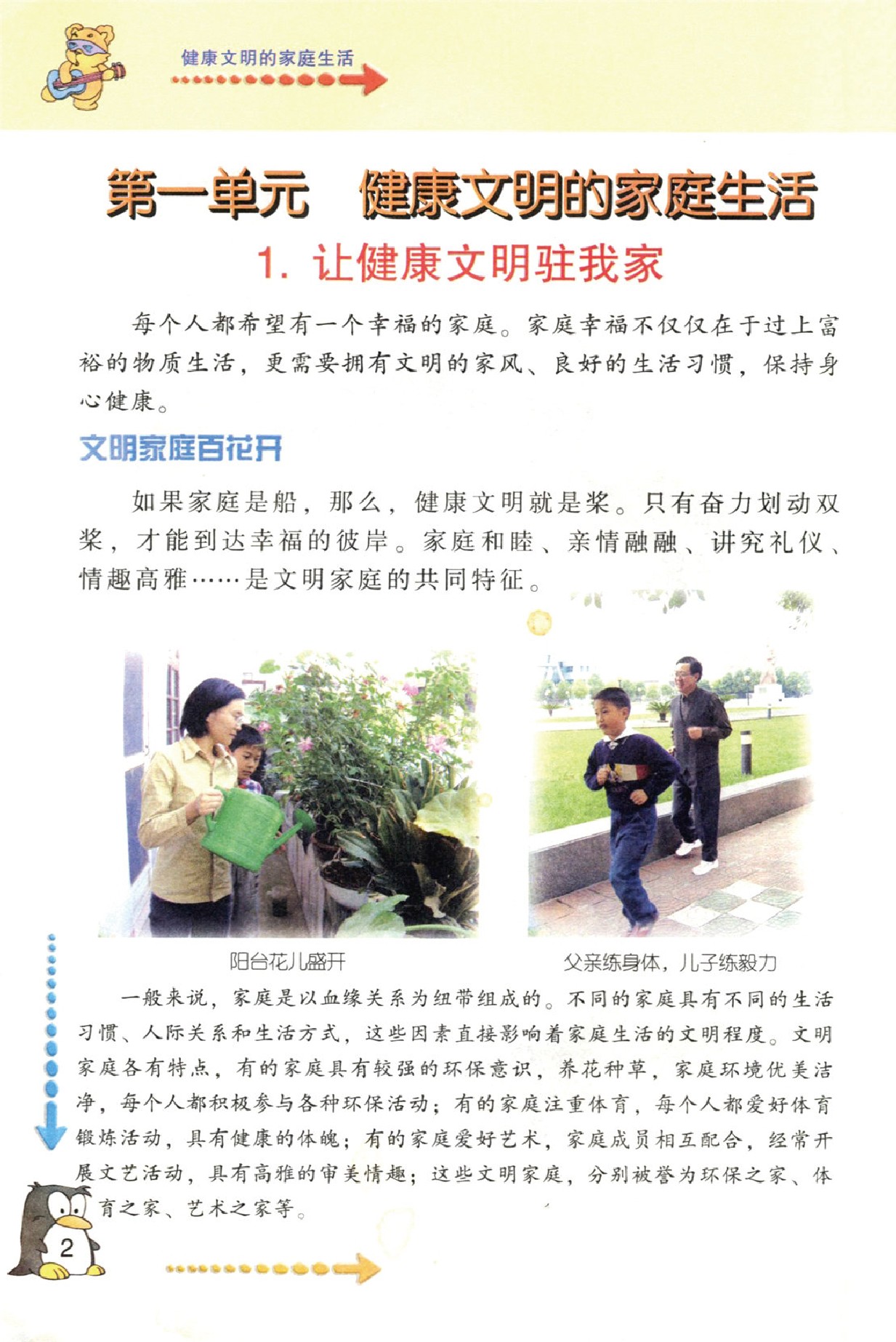 健康文明的家庭生活

第一单元　健康文明的家庭生活

1. 让健康文明驻我家

每个人都希望有一个幸福的家庭。家庭幸福不仅仅在于过上富裕的物质生活，更需要拥有文明的家风、良好的生活习惯，保持身心健康。

文明家庭百花开

如果家庭是船，那么，健康文明就是桨。只有奋力划动双桨，才能到达幸福的彼岸。家庭和睦、亲情融融、讲究礼仪、情趣高雅……是文明家庭的共同特征。

阳台花儿盛开

父亲练身体，儿子练毅力

一般来说，家庭是以血缘关系为纽带组成的。不同的家庭具有不同的生活习惯、人际关系和生活方式，这些因素直接影响着家庭生活的文明程度。文明家庭各有特点，有的家庭具有较强的环保意识，养花种草，家庭环境优美洁净，每个人都积极参与各种环保活动；有的家庭注重体育，每个人都爱好体育锻炼活动，具有健康的体魄；有的家庭爱好艺术，家庭成员相互配合，经常开展文艺活动，具有高雅的审美情趣；这些文明家庭，分别被誉为环保之家、体育之家、艺术之家等。

2